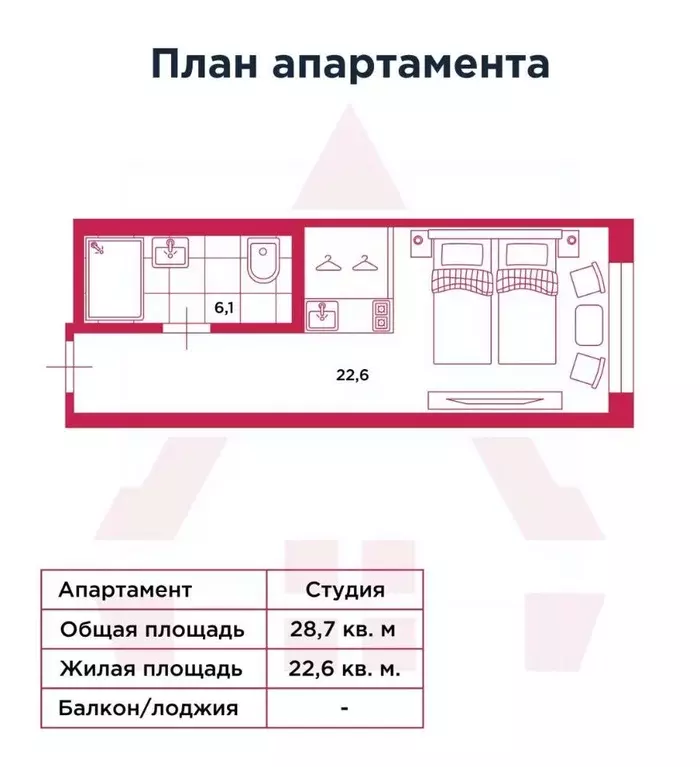 План апартамента

6,1

22,6

| Апартамент | Студия |
|---|---|
| Общая площадь | 28,7 кв. м |
| Жилая площадь | 22,6 кв. м. |
| Балкон/лоджия | - |